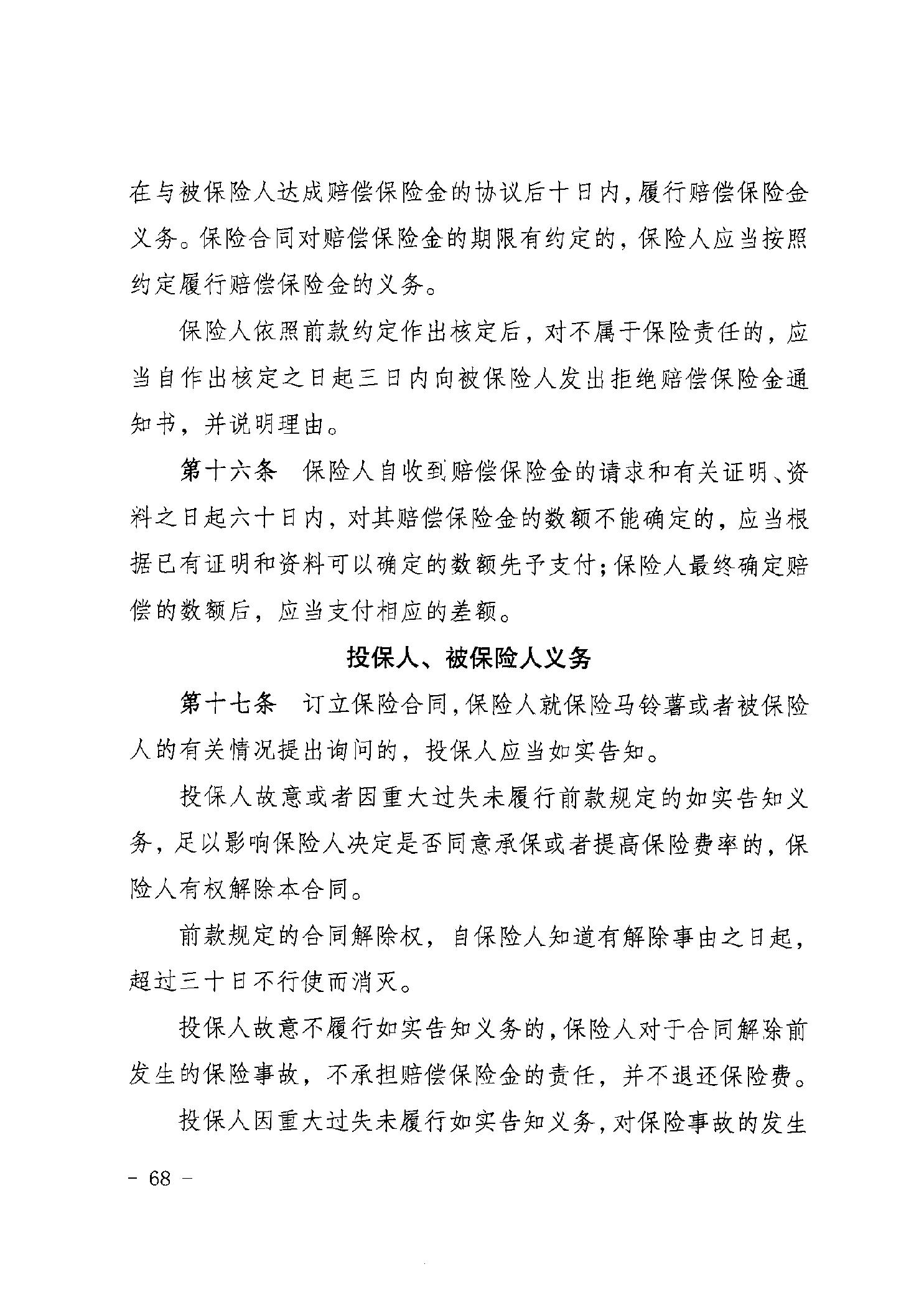 在与被保险人达成赔偿保险金的协议后十日内，履行赔偿保险金义务。保险合同对赔偿保险金的期限有约定的，保险人应当按照约定履行赔偿保险金的义务。

保险人依照前款约定作出核定后，对不属于保险责任的，应当自作出核定之日起三日内向被保险人发出拒绝赔偿保险金通知书，并说明理由。

第十六条　保险人自收到赔偿保险金的请求和有关证明、资料之日起六十日内，对其赔偿保险金的数额不能确定的，应当根据已有证明和资料可以确定的数额先予支付；保险人最终确定赔偿的数额后，应当支付相应的差额。

投保人、被保险人义务

第十七条　订立保险合同，保险人就保险马铃薯或者被保险人的有关情况提出询问的，投保人应当如实告知。

投保人故意或者因重大过失未履行前款规定的如实告知义务，足以影响保险人决定是否同意承保或者提高保险费率的，保险人有权解除本合同。

前款规定的合同解除权，自保险人知道有解除事由之日起，超过三十日不行使而消灭。

投保人故意不履行如实告知义务的，保险人对于合同解除前发生的保险事故，不承担赔偿保险金的责任，并不退还保险费。

投保人因重大过失未履行如实告知义务，对保险事故的发生

－ 68 －